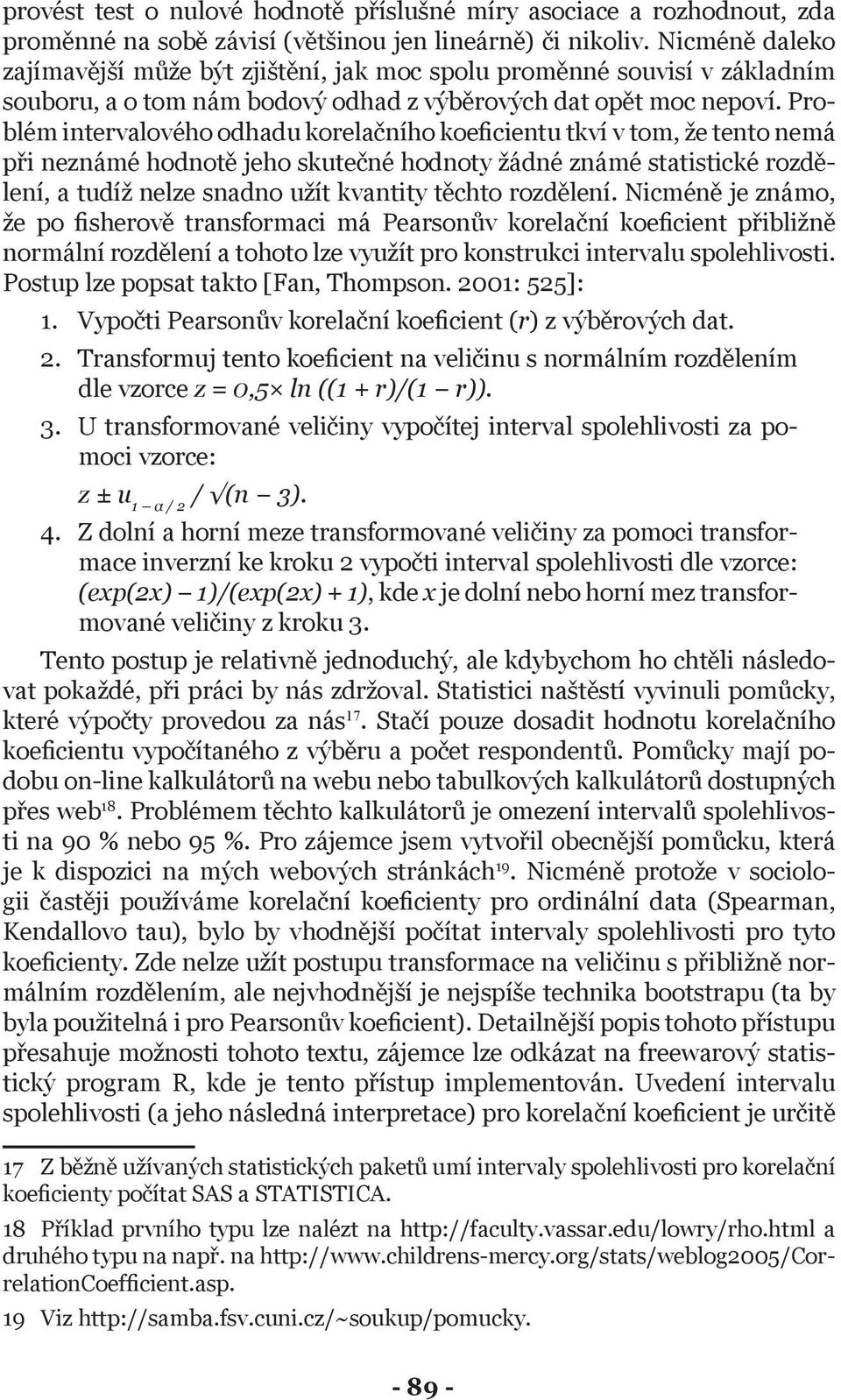 provést test o nulové hodnotě příslušné míry asociace a rozhodnout, zda proměnné na sobě závisí (většinou jen lineárně) či nikoliv. Nicméně daleko zajímavější může být zjištění, jak moc spolu proměnné souvisí v základním souboru, a o tom nám bodový odhad z výběrových dat opět moc nepoví. Problém intervalového odhadu korelačního koeficientu tkví v tom, že tento nemá při neznámé hodnotě jeho skutečné hodnoty žádné známé statistické rozdělení, a tudíž nelze snadno užít kvantity těchto rozdělení. Nicméně je známo, že po fisherově transformaci má Pearsonův korelační koeficient přibližně normální rozdělení a tohoto lze využít pro konstrukci intervalu spolehlivosti. Postup lze popsat takto [Fan, Thompson. 2001: 525]:

1. Vypočti Pearsonův korelační koeficient ($r$) z výběrových dat.
2. Transformuj tento koeficient na veličinu s normálním rozdělením dle vzorce $z = 0{,}5 \times \ln((1 + r)/(1 - r))$.
3. U transformované veličiny vypočítej interval spolehlivosti za pomoci vzorce:
$z \pm u_{1-\alpha/2} / \sqrt{(n - 3)}$.
4. Z dolní a horní meze transformované veličiny za pomoci transformace inverzní ke kroku 2 vypočti interval spolehlivosti dle vzorce: $(\exp(2x) - 1)/(\exp(2x) + 1)$, kde $x$ je dolní nebo horní mez transformované veličiny z kroku 3.

Tento postup je relativně jednoduchý, ale kdybychom ho chtěli následovat pokaždé, při práci by nás zdržoval. Statistici naštěstí vyvinuli pomůcky, které výpočty provedou za nás$^{17}$. Stačí pouze dosadit hodnotu korelačního koeficientu vypočítaného z výběru a počet respondentů. Pomůcky mají podobu on-line kalkulátorů na webu nebo tabulkových kalkulátorů dostupných přes web$^{18}$. Problémem těchto kalkulátorů je omezení intervalů spolehlivosti na 90 % nebo 95 %. Pro zájemce jsem vytvořil obecnější pomůcku, která je k dispozici na mých webových stránkách$^{19}$. Nicméně protože v sociologii častěji používáme korelační koeficienty pro ordinální data (Spearman, Kendallovo tau), bylo by vhodnější počítat intervaly spolehlivosti pro tyto koeficienty. Zde nelze užít postupu transformace na veličinu s přibližně normálním rozdělením, ale nejvhodnější je nejspíše technika bootstrapu (ta by byla použitelná i pro Pearsonův koeficient). Detailnější popis tohoto přístupu přesahuje možnosti tohoto textu, zájemce lze odkázat na freewarový statistický program R, kde je tento přístup implementován. Uvedení intervalu spolehlivosti (a jeho následná interpretace) pro korelační koeficient je určitě

17 Z běžně užívaných statistických paketů umí intervaly spolehlivosti pro korelační koeficienty počítat SAS a STATISTICA.

18 Příklad prvního typu lze nalézt na http://faculty.vassar.edu/lowry/rho.html a druhého typu na např. na http://www.childrens-mercy.org/stats/weblog2005/CorrelationCoefficient.asp.

19 Viz http://samba.fsv.cuni.cz/~soukup/pomucky.

- 89 -